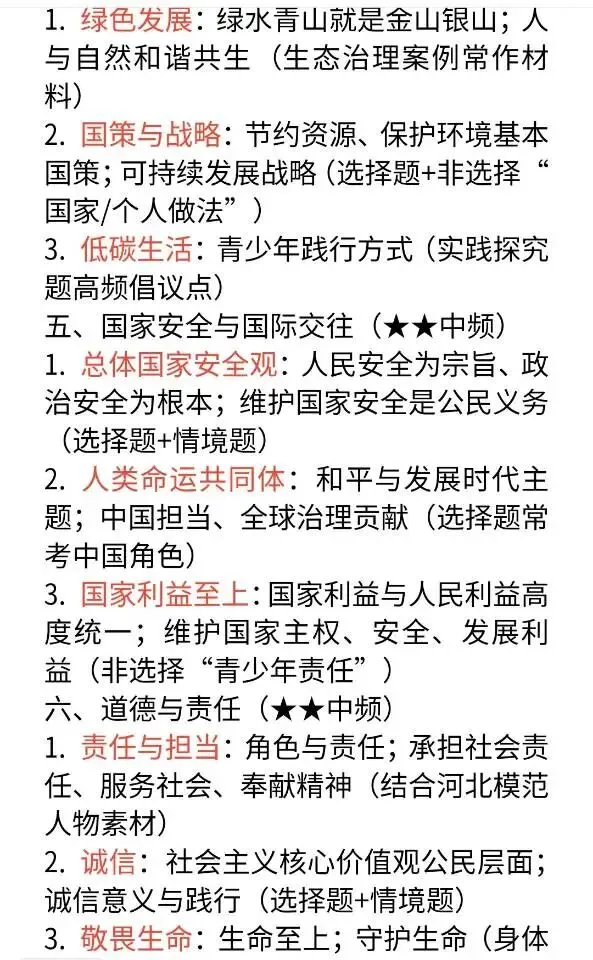 1. 绿色发展：绿水青山就是金山银山；人与自然和谐共生（生态治理案例常作材料）
2. 国策与战略：节约资源、保护环境基本国策；可持续发展战略（选择题+非选择“国家/个人做法”）
3. 低碳生活：青少年践行方式（实践探究题高频倡议点）
五、国家安全与国际交往（★★中频）
1. 总体国家安全观：人民安全为宗旨、政治安全为根本；维护国家安全是公民义务（选择题+情境题）
2. 人类命运共同体：和平与发展时代主题；中国担当、全球治理贡献（选择题常考中国角色）
3. 国家利益至上：国家利益与人民利益高度统一；维护国家主权、安全、发展利益（非选择“青少年责任”）
六、道德与责任（★★中频）
1. 责任与担当：角色与责任；承担社会责任、服务社会、奉献精神（结合河北模范人物素材）
2. 诚信：社会主义核心价值观公民层面；诚信意义与践行（选择题+情境题）
3. 敬畏生命：生命至上；守护生命（身体